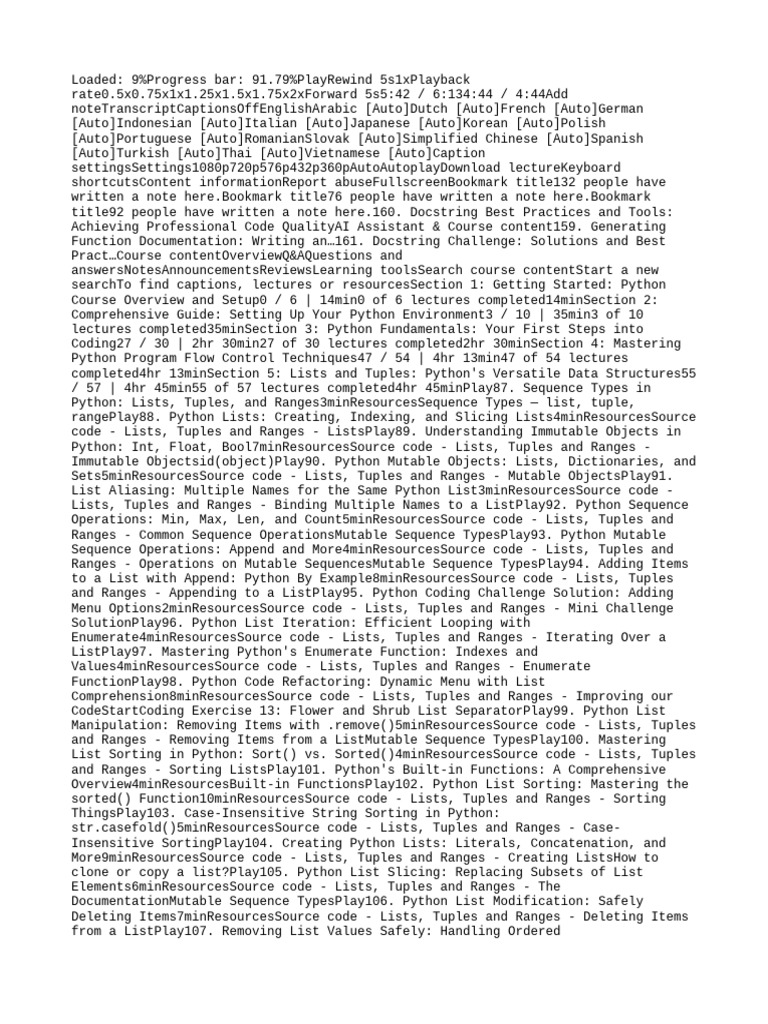 Loaded: 9%Progress bar: 91.79%PlayRewind 5s1xPlayback rate0.5x0.75x1x1.25x1.5x1.75x2xForward 5s5:42 / 6:134:44 / 4:44Add noteTranscriptCaptionsOffEnglishArabic [Auto]Dutch [Auto]French [Auto]German [Auto]Indonesian [Auto]Italian [Auto]Japanese [Auto]Korean [Auto]Polish [Auto]Portuguese [Auto]RomanianSlovak [Auto]Simplified Chinese [Auto]Spanish [Auto]Turkish [Auto]Thai [Auto]Vietnamese [Auto]Caption settingsSettings1080p720p576p432p360pAutoAutoplayDownload lectureKeyboard shortcutsContent informationReport abuseFullscreenBookmark title132 people have written a note here.Bookmark title76 people have written a note here.Bookmark title92 people have written a note here.160. Docstring Best Practices and Tools: Achieving Professional Code QualityAI Assistant & Course content159. Generating Function Documentation: Writing an…161. Docstring Challenge: Solutions and Best Pract…Course contentOverviewQ&AQuestions and answersNotesAnnouncementsReviewsLearning toolsSearch course contentStart a new searchTo find captions, lectures or resourcesSection 1: Getting Started: Python Course Overview and Setup0 / 6 | 14min0 of 6 lectures completed14minSection 2: Comprehensive Guide: Setting Up Your Python Environment3 / 10 | 35min3 of 10 lectures completed35minSection 3: Python Fundamentals: Your First Steps into Coding27 / 30 | 2hr 30min27 of 30 lectures completed2hr 30minSection 4: Mastering Python Program Flow Control Techniques47 / 54 | 4hr 13min47 of 54 lectures completed4hr 13minSection 5: Lists and Tuples: Python's Versatile Data Structures55 / 57 | 4hr 45min55 of 57 lectures completed4hr 45minPlay87. Sequence Types in Python: Lists, Tuples, and Ranges3minResourcesSequence Types — list, tuple, rangePlay88. Python Lists: Creating, Indexing, and Slicing Lists4minResourcesSource code - Lists, Tuples and Ranges - ListsPlay89. Understanding Immutable Objects in Python: Int, Float, Bool7minResourcesSource code - Lists, Tuples and Ranges - Immutable Objectsid(object)Play90. Python Mutable Objects: Lists, Dictionaries, and Sets5minResourcesSource code - Lists, Tuples and Ranges - Mutable ObjectsPlay91. List Aliasing: Multiple Names for the Same Python List3minResourcesSource code - Lists, Tuples and Ranges - Binding Multiple Names to a ListPlay92. Python Sequence Operations: Min, Max, Len, and Count5minResourcesSource code - Lists, Tuples and Ranges - Common Sequence OperationsMutable Sequence TypesPlay93. Python Mutable Sequence Operations: Append and More4minResourcesSource code - Lists, Tuples and Ranges - Operations on Mutable SequencesMutable Sequence TypesPlay94. Adding Items to a List with Append: Python By Example8minResourcesSource code - Lists, Tuples and Ranges - Appending to a ListPlay95. Python Coding Challenge Solution: Adding Menu Options2minResourcesSource code - Lists, Tuples and Ranges - Mini Challenge SolutionPlay96. Python List Iteration: Efficient Looping with Enumerate4minResourcesSource code - Lists, Tuples and Ranges - Iterating Over a ListPlay97. Mastering Python's Enumerate Function: Indexes and Values4minResourcesSource code - Lists, Tuples and Ranges - Enumerate FunctionPlay98. Python Code Refactoring: Dynamic Menu with List Comprehension8minResourcesSource code - Lists, Tuples and Ranges - Improving our CodeStartCoding Exercise 13: Flower and Shrub List SeparatorPlay99. Python List Manipulation: Removing Items with .remove()5minResourcesSource code - Lists, Tuples and Ranges - Removing Items from a ListMutable Sequence TypesPlay100. Mastering List Sorting in Python: Sort() vs. Sorted()4minResourcesSource code - Lists, Tuples and Ranges - Sorting ListsPlay101. Python's Built-in Functions: A Comprehensive Overview4minResourcesBuilt-in FunctionsPlay102. Python List Sorting: Mastering the sorted() Function10minResourcesSource code - Lists, Tuples and Ranges - Sorting ThingsPlay103. Case-Insensitive String Sorting in Python: str.casefold()5minResourcesSource code - Lists, Tuples and Ranges - Case-Insensitive SortingPlay104. Creating Python Lists: Literals, Concatenation, and More9minResourcesSource code - Lists, Tuples and Ranges - Creating ListsHow to clone or copy a list?Play105. Python List Slicing: Replacing Subsets of List Elements6minResourcesSource code - Lists, Tuples and Ranges - The DocumentationMutable Sequence TypesPlay106. Python List Modification: Safely Deleting Items7minResourcesSource code - Lists, Tuples and Ranges - Deleting Items from a ListPlay107. Removing List Values Safely: Handling Ordered